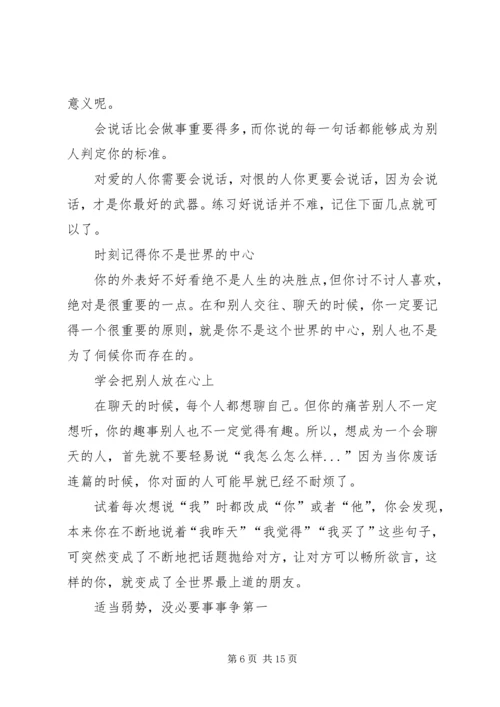 意义呢。

会说话比会做事重要得多，而你说的每一句话都能够成为别人判定你的标准。

对爱的人你需要会说话，对恨的人你更要会说话，因为会说话，才是你最好的武器。练习好说话并不难，记住下面几点就可以了。

时刻记得你不是世界的中心

你的外表好不好看绝不是人生的决胜点，但你讨不讨人喜欢，绝对是很重要的一点。在和别人交往、聊天的时候，你一定要记得一个很重要的原则，就是你不是这个世界的中心，别人也不是为了伺候你而存在的。

学会把别人放在心上

在聊天的时候，每个人都想聊自己。但你的痛苦别人不一定想听，你的趣事别人也不一定觉得有趣。所以，想成为一个会聊天的人，首先就不要轻易说“我怎么怎么样...”因为当你废话连篇的时候，你对面的人可能早就已经不耐烦了。

试着每次想说“我”时都改成“你”或者“他”，你会发现，本来你在不断地说着“我昨天”“我觉得”“我买了”这些句子，可突然变成了不断地把话题抛给对方，让对方可以畅所欲言，这样的你，就变成了全世界最上道的朋友。

适当弱势，没必要事事争第一

第 6 页 共 15 页